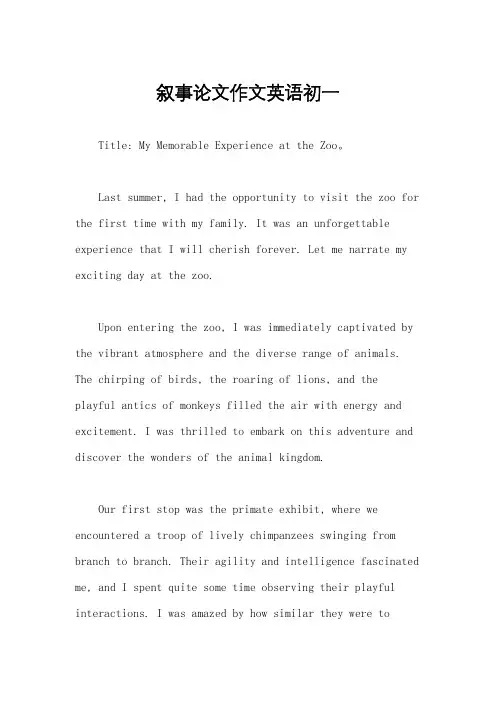 叙事论文作文英语初一

Title: My Memorable Experience at the Zoo。

Last summer, I had the opportunity to visit the zoo for the first time with my family. It was an unforgettable experience that I will cherish forever. Let me narrate my exciting day at the zoo.

Upon entering the zoo, I was immediately captivated by the vibrant atmosphere and the diverse range of animals. The chirping of birds, the roaring of lions, and the playful antics of monkeys filled the air with energy and excitement. I was thrilled to embark on this adventure and discover the wonders of the animal kingdom.

Our first stop was the primate exhibit, where we encountered a troop of lively chimpanzees swinging from branch to branch. Their agility and intelligence fascinated me, and I spent quite some time observing their playful interactions. I was amazed by how similar they were to